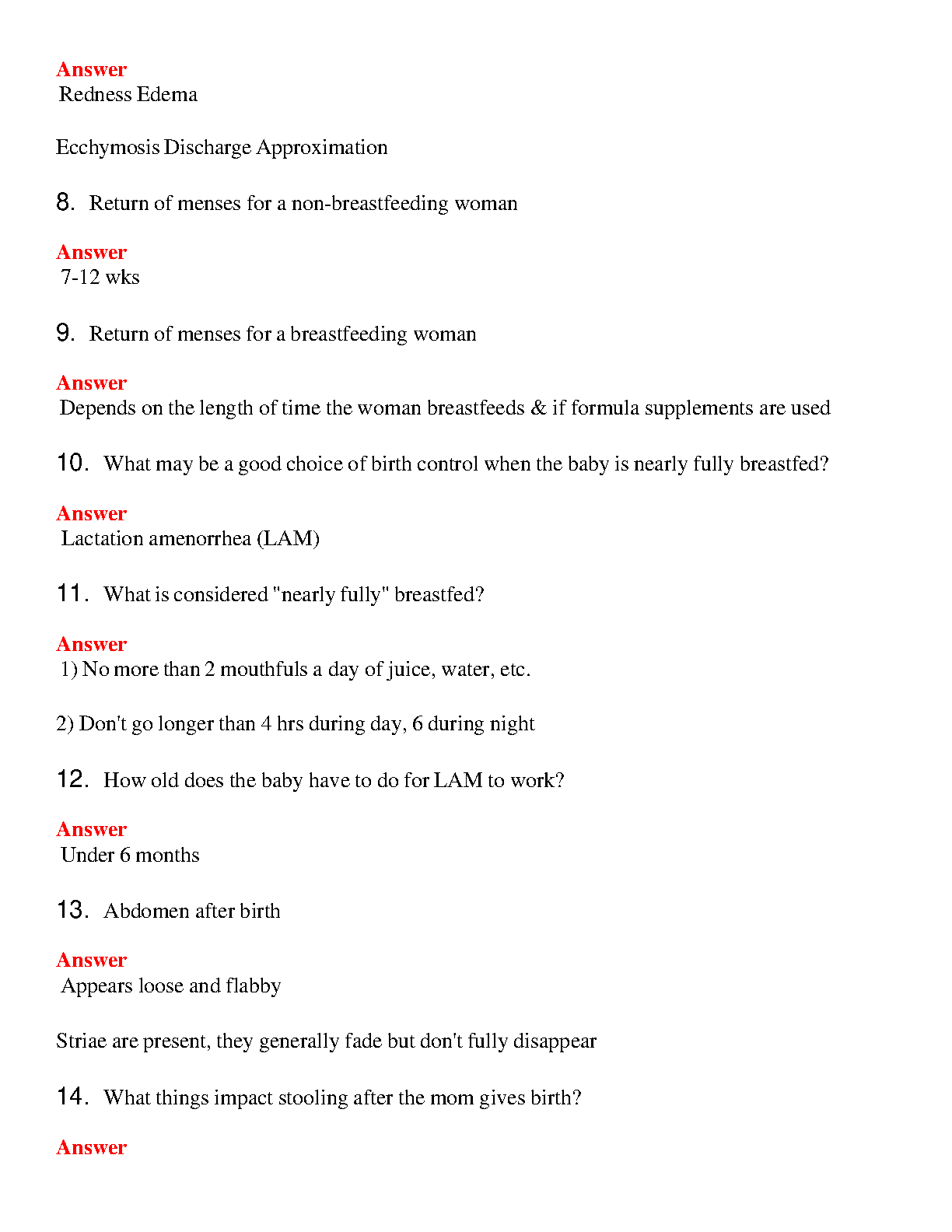 Answer
Redness Edema

Ecchymosis Discharge Approximation

8. Return of menses for a non-breastfeeding woman

Answer
7-12 wks

9. Return of menses for a breastfeeding woman

Answer
Depends on the length of time the woman breastfeeds & if formula supplements are used

10. What may be a good choice of birth control when the baby is nearly fully breastfed?

Answer
Lactation amenorrhea (LAM)

11. What is considered "nearly fully" breastfed?

Answer
1) No more than 2 mouthfuls a day of juice, water, etc.

2) Don't go longer than 4 hrs during day, 6 during night

12. How old does the baby have to do for LAM to work?

Answer
Under 6 months

13. Abdomen after birth

Answer
Appears loose and flabby

Striae are present, they generally fade but don't fully disappear

14. What things impact stooling after the mom gives birth?

Answer